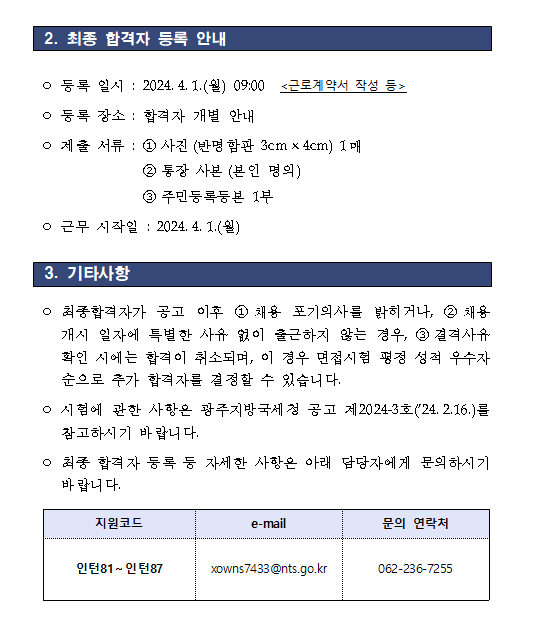 2. 최종 합격자 등록 안내

○ 등록 일시 : 2024. 4. 1.(월) 09:00 <근로계약서 작성 등>

○ 등록 장소 : 합격자 개별 안내

○ 제출 서류 : ① 사진 (반명함판 3cm × 4cm) 1매
② 통장 사본 (본인 명의)
③ 주민등록등본 1부

○ 근무 시작일 : 2024. 4. 1.(월)

3. 기타사항

○ 최종합격자가 공고 이후 ① 채용 포기의사를 밝히거나, ② 채용 개시 일자에 특별한 사유 없이 출근하지 않는 경우, ③ 결격사유 확인 시에는 합격이 취소되며, 이 경우 면접시험 평정 성적 우수자 순으로 추가 합격자를 결정할 수 있습니다.

○ 시험에 관한 사항은 광주지방국세청 공고 제2024-3호('24. 2.16.)를 참고하시기 바랍니다.

○ 최종 합격자 등록 등 자세한 사항은 아래 담당자에게 문의하시기 바랍니다.

| 지원코드 | e-mail | 문의 연락처 |
|---|---|---|
| 인턴81 ~ 인턴87 | xowns7433@nts.go.kr | 062-236-7255 |